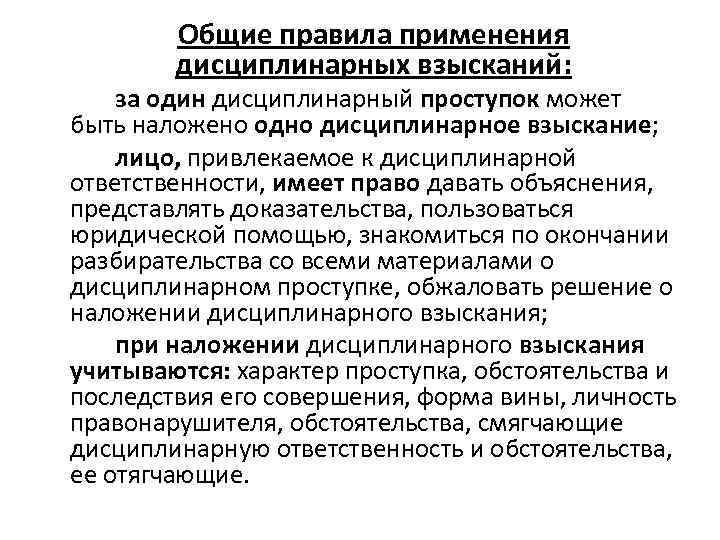 Общие правила применения дисциплинарных взысканий:

за один дисциплинарный проступок может быть наложено одно дисциплинарное взыскание;

лицо, привлекаемое к дисциплинарной ответственности, имеет право давать объяснения, представлять доказательства, пользоваться юридической помощью, знакомиться по окончании разбирательства со всеми материалами о дисциплинарном проступке, обжаловать решение о наложении дисциплинарного взыскания;

при наложении дисциплинарного взыскания учитываются: характер проступка, обстоятельства и последствия его совершения, форма вины, личность правонарушителя, обстоятельства, смягчающие дисциплинарную ответственность и обстоятельства, ее отягчающие.